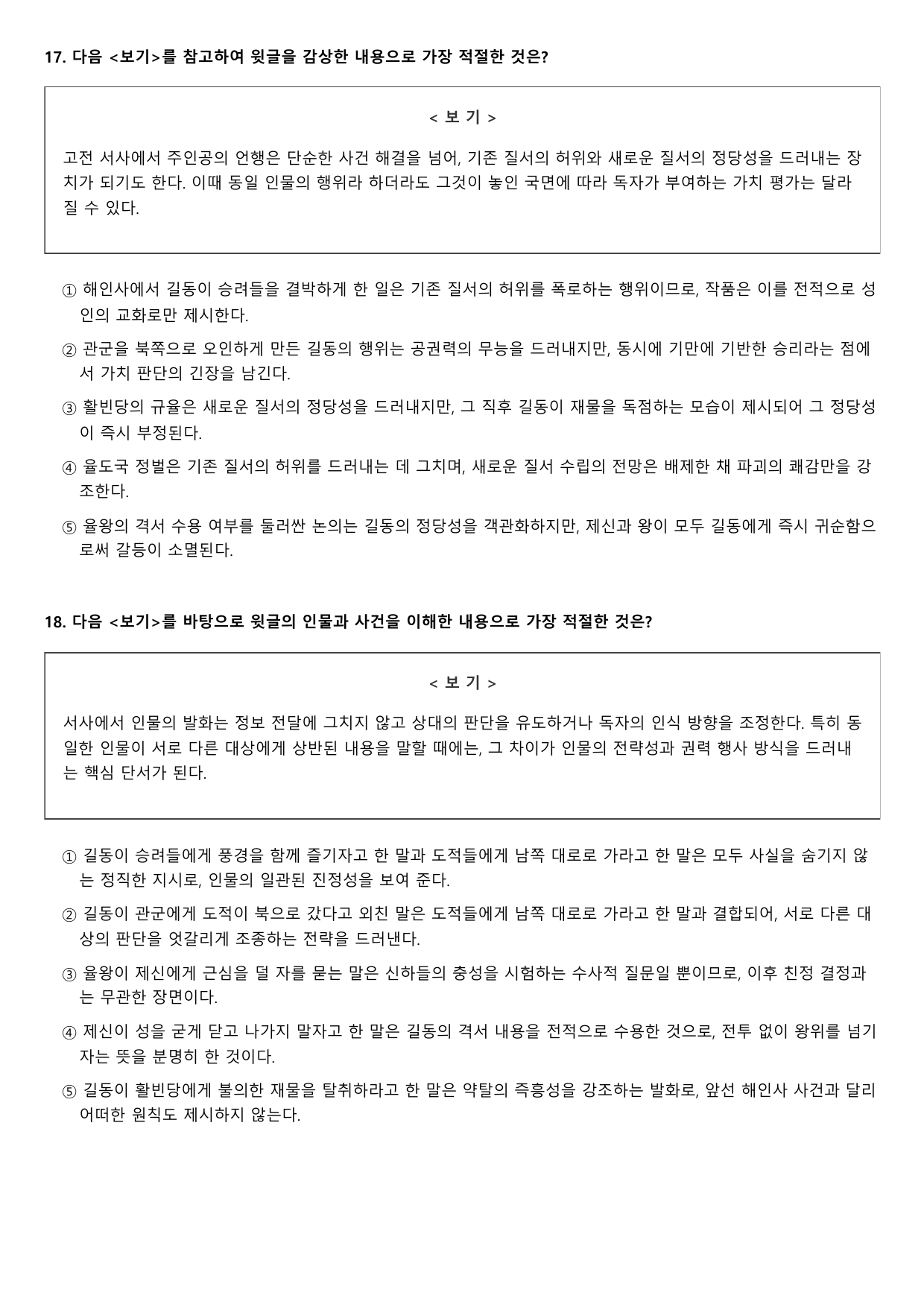 17. 다음 <보기>를 참고하여 윗글을 감상한 내용으로 가장 적절한 것은?

< 보 기 >

고전 서사에서 주인공의 언행은 단순한 사건 해결을 넘어, 기존 질서의 허위와 새로운 질서의 정당성을 드러내는 장치가 되기도 한다. 이때 동일 인물의 행위라 하더라도 그것이 놓인 국면에 따라 독자가 부여하는 가치 평가는 달라질 수 있다.

① 해인사에서 길동이 승려들을 결박하게 한 일은 기존 질서의 허위를 폭로하는 행위이므로, 작품은 이를 전적으로 성인의 교화로만 제시한다.

② 관군을 북쪽으로 오인하게 만든 길동의 행위는 공권력의 무능을 드러내지만, 동시에 기만에 기반한 승리라는 점에서 가치 판단의 긴장을 남긴다.

③ 활빈당의 규율은 새로운 질서의 정당성을 드러내지만, 그 직후 길동이 재물을 독점하는 모습이 제시되어 그 정당성이 즉시 부정된다.

④ 율도국 정벌은 기존 질서의 허위를 드러내는 데 그치며, 새로운 질서 수립의 전망은 배제한 채 파괴의 쾌감만을 강조한다.

⑤ 율왕의 격서 수용 여부를 둘러싼 논의는 길동의 정당성을 객관화하지만, 제신과 왕이 모두 길동에게 즉시 귀순함으로써 갈등이 소멸된다.

18. 다음 <보기>를 바탕으로 윗글의 인물과 사건을 이해한 내용으로 가장 적절한 것은?

< 보 기 >

서사에서 인물의 발화는 정보 전달에 그치지 않고 상대의 판단을 유도하거나 독자의 인식 방향을 조정한다. 특히 동일한 인물이 서로 다른 대상에게 상반된 내용을 말할 때에는, 그 차이가 인물의 전략성과 권력 행사 방식을 드러내는 핵심 단서가 된다.

① 길동이 승려들에게 풍경을 함께 즐기자고 한 말과 도적들에게 남쪽 대로로 가라고 한 말은 모두 사실을 숨기지 않는 정직한 지시로, 인물의 일관된 진정성을 보여 준다.

② 길동이 관군에게 도적이 북으로 갔다고 외친 말은 도적들에게 남쪽 대로로 가라고 한 말과 결합되어, 서로 다른 대상의 판단을 엇갈리게 조종하는 전략을 드러낸다.

③ 율왕이 제신에게 근심을 덜 자를 묻는 말은 신하들의 충성을 시험하는 수사적 질문일 뿐이므로, 이후 친정 결정과는 무관한 장면이다.

④ 제신이 성을 굳게 닫고 나가지 말자고 한 말은 길동의 격서 내용을 전적으로 수용한 것으로, 전투 없이 왕위를 넘기자는 뜻을 분명히 한 것이다.

⑤ 길동이 활빈당에게 불의한 재물을 탈취하라고 한 말은 약탈의 즉흥성을 강조하는 발화로, 앞선 해인사 사건과 달리 어떠한 원칙도 제시하지 않는다.